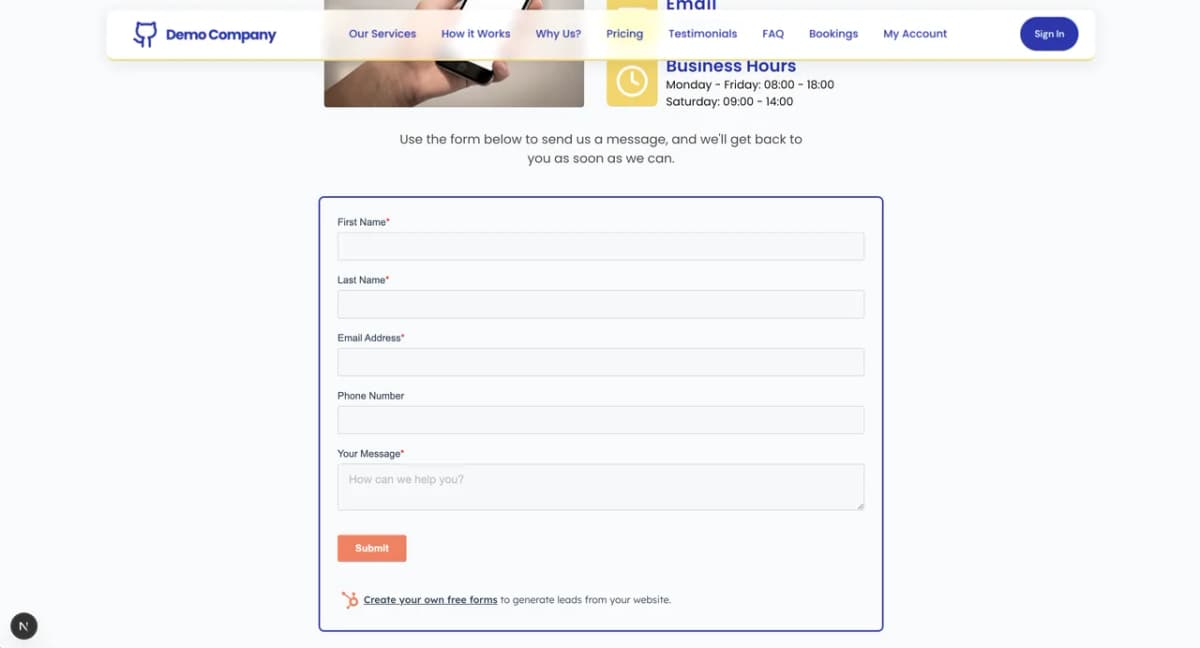 Demo Company

Our Services How it Works Why Us? Pricing Testimonials FAQ Bookings My Account

Sign In

Email

Business Hours
Monday - Friday: 08:00 - 18:00
Saturday: 09:00 - 14:00

Use the form below to send us a message, and we'll get back to you as soon as we can.

First Name*

Last Name*

Email Address*

Phone Number

Your Message*

How can we help you?

Submit

Create your own free forms to generate leads from your website.

N